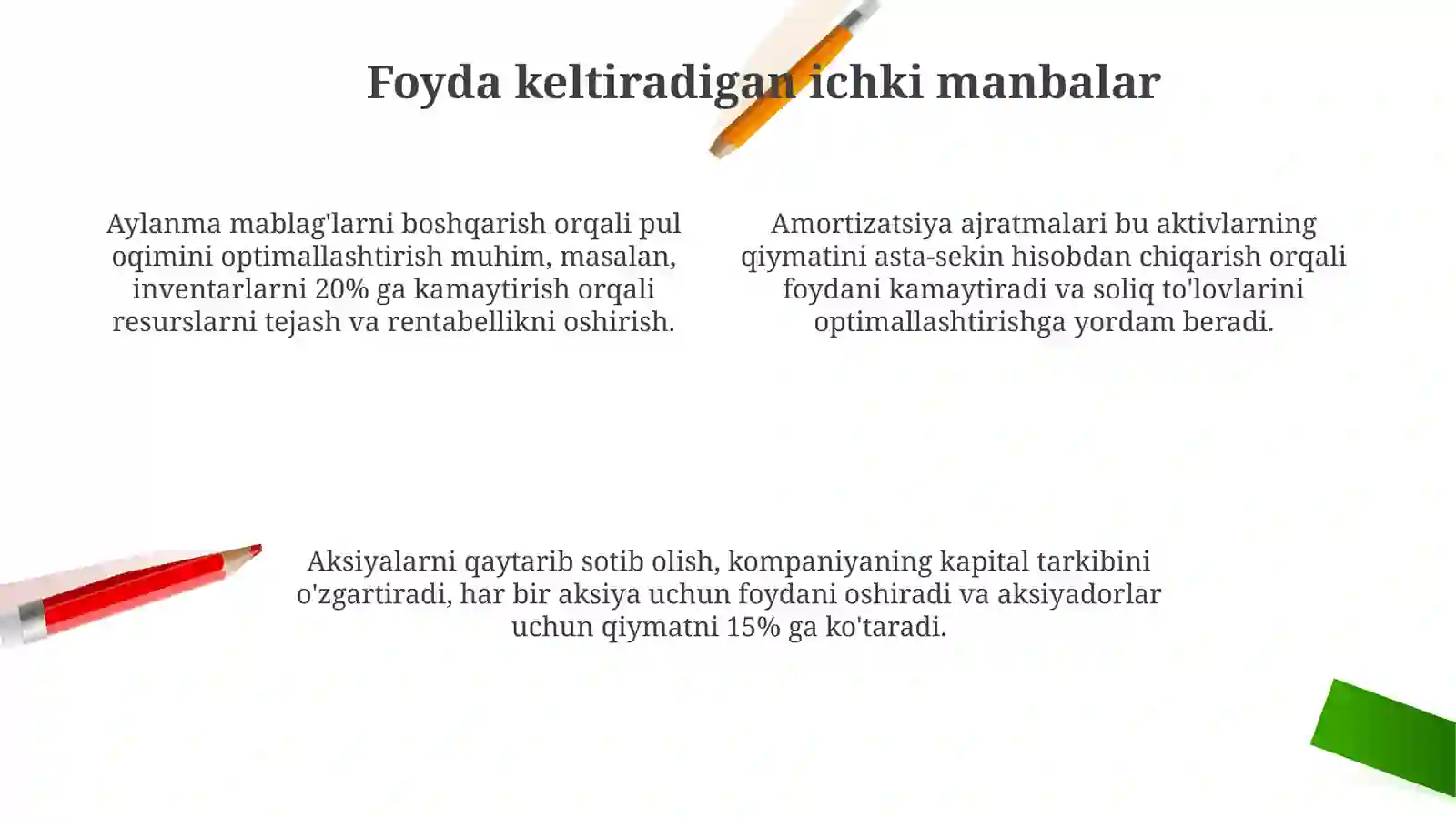 Foyda keltiradigan ichki manbalar

Aylanma mablag'larni boshqarish orqali pul oqimini optimallashtirish muhim, masalan, inventarlarni 20% ga kamaytirish orqali resurslarni tejash va rentabellikni oshirish.

Amortizatsiya ajratmalari bu aktivlarning qiymatini asta-sekin hisobdan chiqarish orqali foydani kamaytiradi va soliq to'lovlarini optimallashtirishga yordam beradi.

Aksiyalarni qaytarib sotib olish, kompaniyaning kapital tarkibini o'zgartiradi, har bir aksiya uchun foydani oshiradi va aksiyadorlar uchun qiymatni 15% ga ko'taradi.